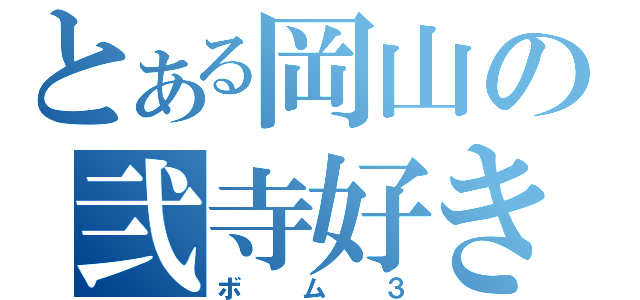 とある岡山の
弐寺好き
ボム３